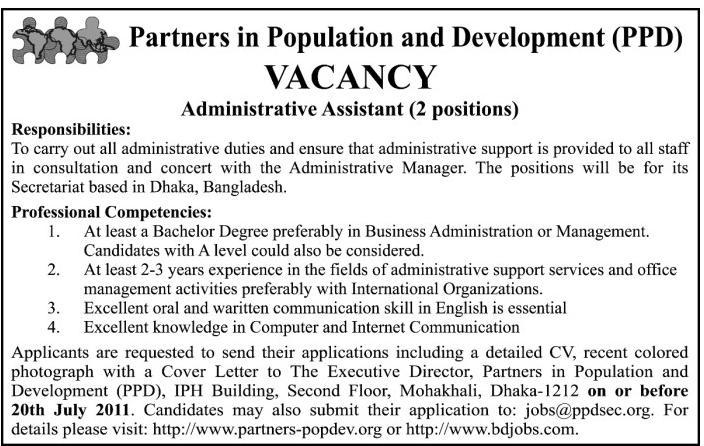 Partners in Population and Development (PPD)

VACANCY

Administrative Assistant (2 positions)

Responsibilities:
To carry out all administrative duties and ensure that administrative support is provided to all staff in consultation and concert with the Administrative Manager. The positions will be for its Secretariat based in Dhaka, Bangladesh.

Professional Competencies:
1. At least a Bachelor Degree preferably in Business Administration or Management. Candidates with A level could also be considered.
2. At least 2-3 years experience in the fields of administrative support services and office management activities preferably with International Organizations.
3. Excellent oral and waritten communication skill in English is essential
4. Excellent knowledge in Computer and Internet Communication

Applicants are requested to send their applications including a detailed CV, recent colored photograph with a Cover Letter to The Executive Director, Partners in Population and Development (PPD), IPH Building, Second Floor, Mohakhali, Dhaka-1212 on or before 20th July 2011. Candidates may also submit their application to: jobs@ppdsec.org. For details please visit: http://www.partners-popdev.org or http://www.bdjobs.com.